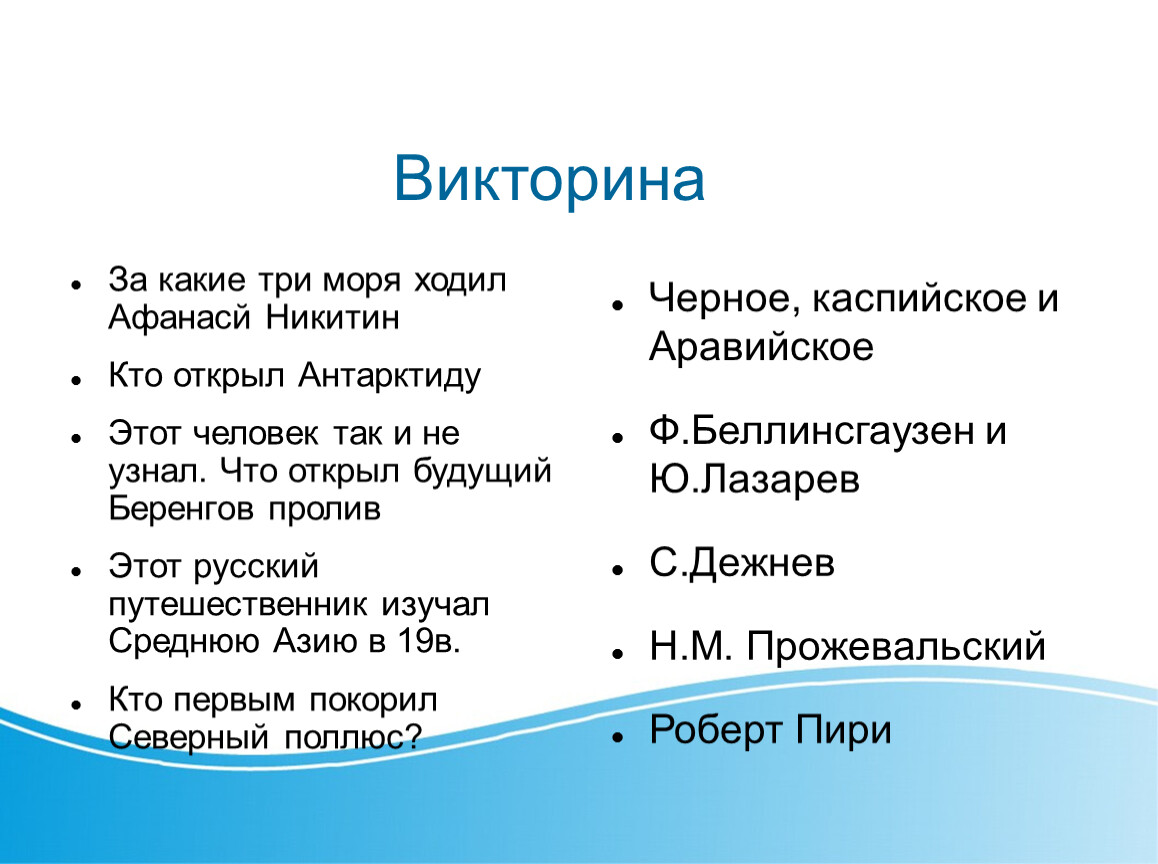 Викторина

- За какие три моря ходил Афанасй Никитин
- Кто открыл Антарктиду
- Этот человек так и не узнал. Что открыл будущий Беренгов пролив
- Этот русский путешественник изучал Среднюю Азию в 19в.
- Кто первым покорил Северный поллюс?

- Черное, каспийское и Аравийское
- Ф.Беллинсгаузен и Ю.Лазарев
- С.Дежнев
- Н.М. Прожевальский
- Роберт Пири